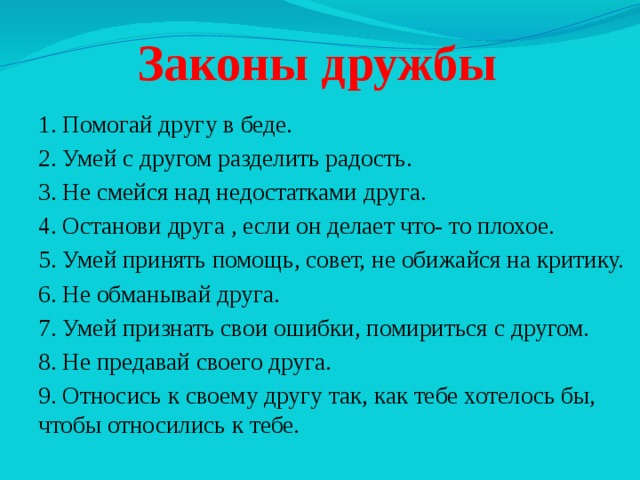 Законы дружбы

1. Помогай другу в беде.

2. Умей с другом разделить радость.

3. Не смейся над недостатками друга.

4. Останови друга , если он делает что- то плохое.

5. Умей принять помощь, совет, не обижайся на критику.

6. Не обманывай друга.

7. Умей признать свои ошибки, помириться с другом.

8. Не предавай своего друга.

9. Относись к своему другу так, как тебе хотелось бы, чтобы относились к тебе.